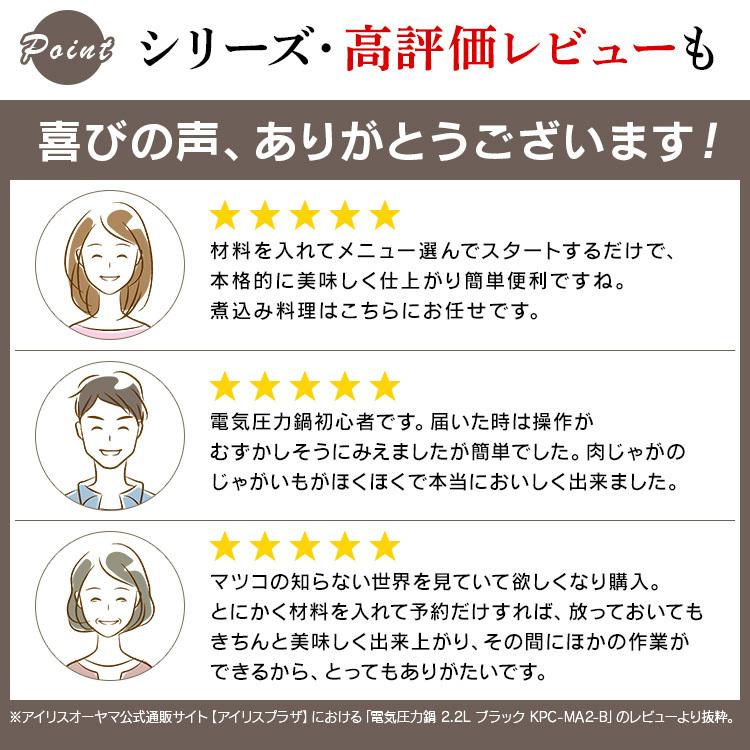 Point シリーズ・高評価レビューも

喜びの声、ありがとうございます！

★★★★★
材料を入れてメニュー選んでスタートするだけで、本格的に美味しく仕上がり簡単便利ですね。煮込み料理はこちらにお任せです。

★★★★★
電気圧力鍋初心者です。届いた時は操作がむずかしそうにみえましたが簡単でした。肉じゃがのじゃがいもがほくほくで本当においしく出来ました。

★★★★★
マツコの知らない世界を見ていて欲しくなり購入。とにかく材料を入れて予約だけすれば、放っておいてもきちんと美味しく出来上がり、その間にほかの作業ができるから、とってもありがたいです。

※アイリスオーヤマ公式通販サイト【アイリスプラザ】における「電気圧力鍋 2.2L ブラック KPC-MA2-B」のレビューより抜粋。